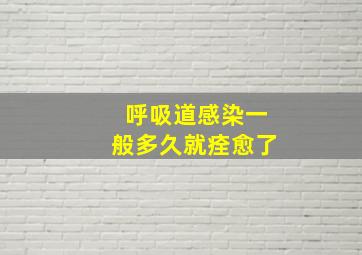 呼吸道感染一般多久就痊愈了